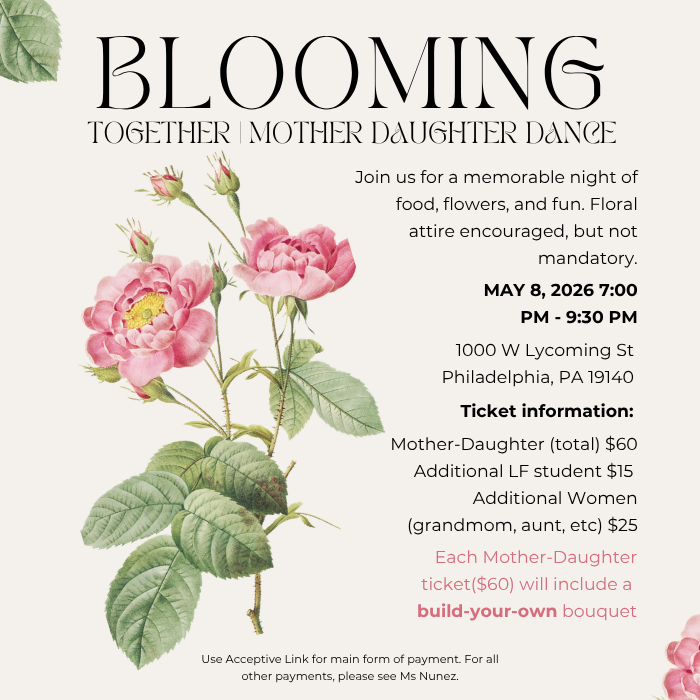 BLOOMING

TOGETHER | MOTHER DAUGHTER DANCE

Join us for a memorable night of food, flowers, and fun. Floral attire encouraged, but not mandatory.

MAY 8, 2026 7:00 PM - 9:30 PM

1000 W Lycoming St
Philadelphia, PA 19140

Ticket information:

Mother-Daughter (total) $60
Additional LF student $15
Additional Women (grandmom, aunt, etc) $25

Each Mother-Daughter ticket($60) will include a build-your-own bouquet

Use Acceptive Link for main form of payment. For all other payments, please see Ms Nunez.